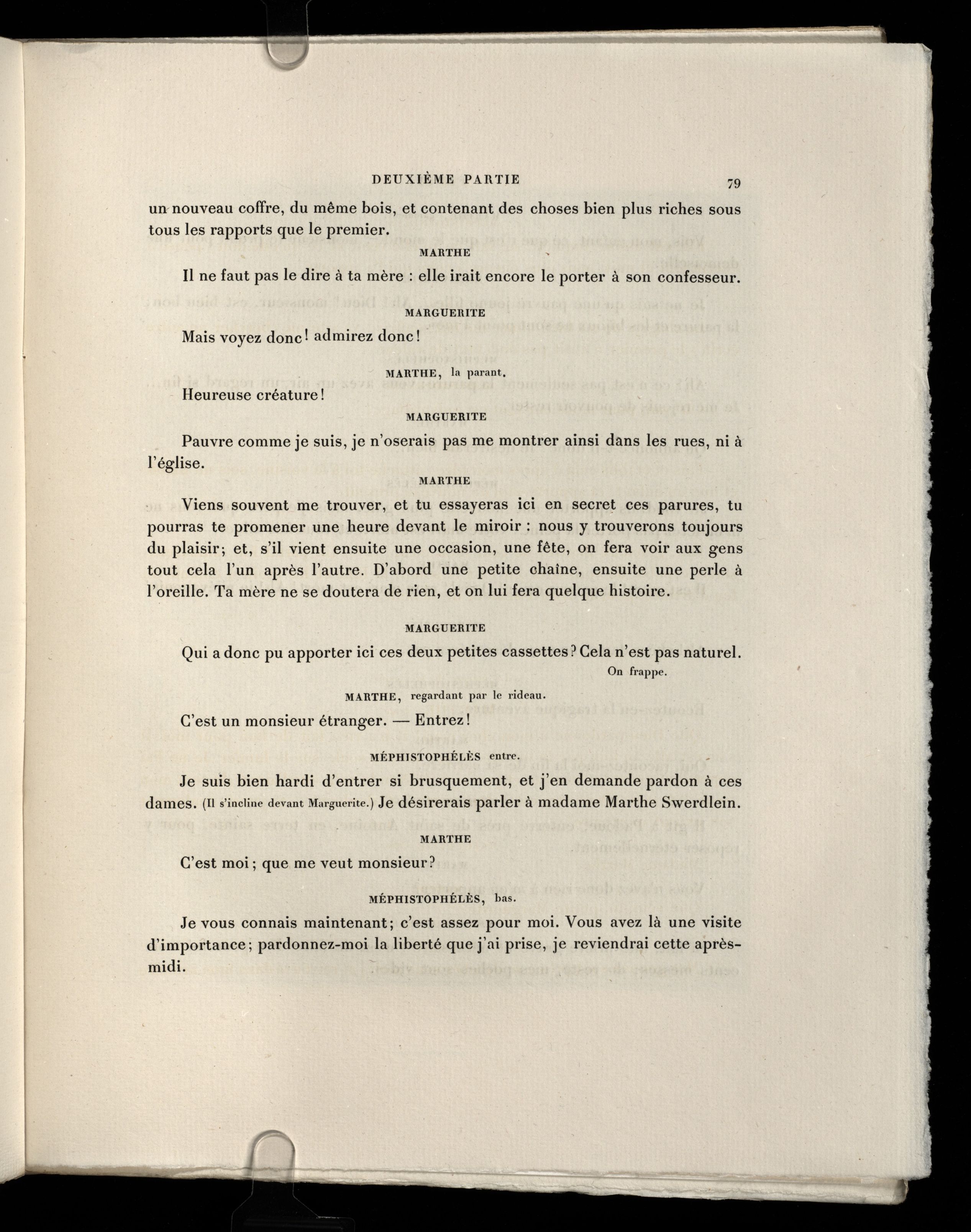 DEUXIÈME PARTIE 79

un nouveau coffre, du même bois, et contenant des choses bien plus riches sous tous les rapports que le premier.

MARTHE

Il ne faut pas le dire à ta mère : elle irait encore le porter à son confesseur.

MARGUERITE

Mais voyez donc! admirez donc!

MARTHE, la parant.

Heureuse créature!

MARGUERITE

Pauvre comme je suis, je n'oserais pas me montrer ainsi dans les rues, ni à l'église.

MARTHE

Viens souvent me trouver, et tu essayeras ici en secret ces parures, tu pourras te promener une heure devant le miroir : nous y trouverons toujours du plaisir; et, s'il vient ensuite une occasion, une fête, on fera voir aux gens tout cela l'un après l'autre. D'abord une petite chaîne, ensuite une perle à l'oreille. Ta mère ne se doutera de rien, et on lui fera quelque histoire.

MARGUERITE

Qui a donc pu apporter ici ces deux petites cassettes? Cela n'est pas naturel.

On frappe.

MARTHE, regardant par le rideau.

C'est un monsieur étranger. — Entrez!

MÉPHISTOPHÉLÈS entre.

Je suis bien hardi d'entrer si brusquement, et j'en demande pardon à ces dames. (Il s'incline devant Marguerite.) Je désirerais parler à madame Marthe Swerdlein.

MARTHE

C'est moi; que me veut monsieur?

MÉPHISTOPHÉLÈS, bas.

Je vous connais maintenant; c'est assez pour moi. Vous avez là une visite d'importance; pardonnez-moi la liberté que j'ai prise, je reviendrai cette après-midi.